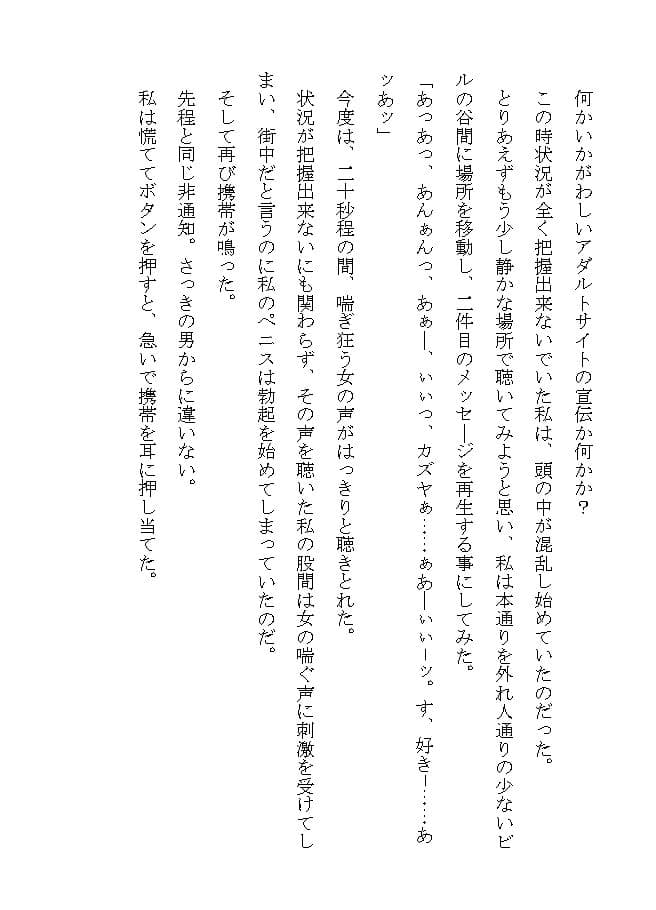 何かいかがわしいアダルトサイトの宣伝か何かか？

この時状況が全く把握出来ないでいた私は、頭の中が混乱し始めていたのだった。

とりあえずもう少し静かな場所で聴いてみようと思い、私は本通りを外れ人通りの少ないビルの谷間に場所を移動し、二件目のメッセージを再生する事にしてみた。

「あっあっ、あんぁんっ、あぁー、ぃいっ、カズヤぁ……ぁあーぃいーッ。す、好きー……あッあッ」

今度は、二十秒程の間、喘ぎ狂う女の声がはっきりと聴きとれた。

状況が把握出来ないにも関わらず、その声を聴いた私の股間は女の喘ぐ声に刺激を受けてしまい、街中だと言うのに私のペニスは勃起を始めてしまっていたのだ。

そして再び携帯が鳴った。

先程と同じ非通知。さっきの男からに違いない。

私は慌ててボタンを押すと、急いで携帯を耳に押し当てた。